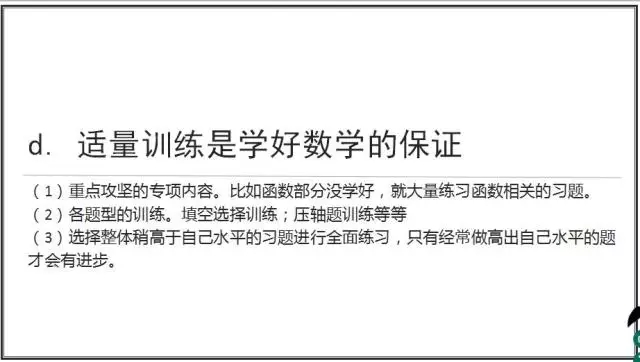 d. 适量训练是学好数学的保证

（1）重点攻坚的专项内容。比如函数部分没学好，就大量练习函数相关的习题。
（2）各题型的训练。填空选择训练；压轴题训练等等
（3）选择整体稍高于自己水平的习题进行全面练习，只有经常做高出自己水平的题才会有进步。